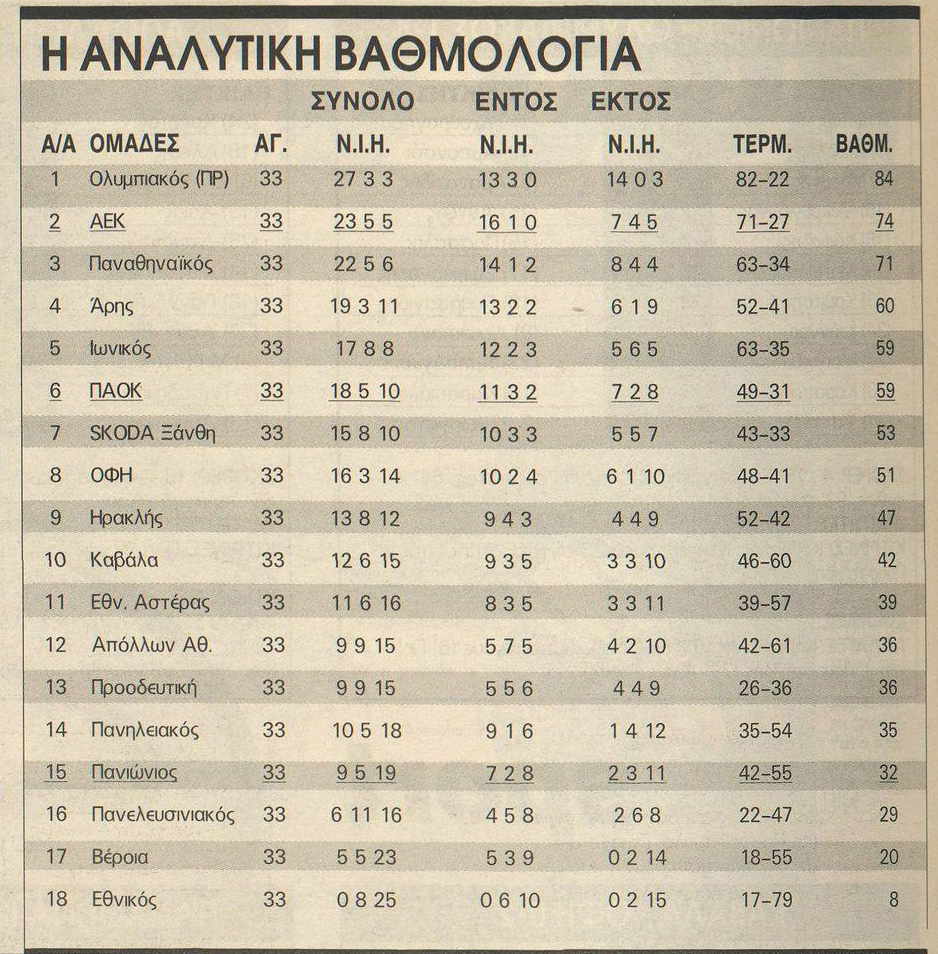 Η ΑΝΑΛΥΤΙΚΗ ΒΑΘΜΟΛΟΓΙΑ

| | | | ΣΥΝΟΛΟ | ΕΝΤΟΣ | ΕΚΤΟΣ | | |
|---|---|---|---|---|---|---|---|
| Α/Α | ΟΜΑΔΕΣ | ΑΓ. | Ν.Ι.Η. | Ν.Ι.Η. | Ν.Ι.Η. | ΤΕΡΜ. | ΒΑΘΜ. |
| 1 | Ολυμπιακός (ΠΡ) | 33 | 27 3 3 | 13 3 0 | 14 0 3 | 82–22 | 84 |
| 2 | ΑΕΚ | 33 | 23 5 5 | 16 1 0 | 7 4 5 | 71–27 | 74 |
| 3 | Παναθηναϊκός | 33 | 22 5 6 | 14 1 2 | 8 4 4 | 63–34 | 71 |
| 4 | Άρης | 33 | 19 3 11 | 13 2 2 | 6 1 9 | 52–41 | 60 |
| 5 | Ιωνικός | 33 | 17 8 8 | 12 2 3 | 5 6 5 | 63–35 | 59 |
| 6 | ΠΑΟΚ | 33 | 18 5 10 | 11 3 2 | 7 2 8 | 49–31 | 59 |
| 7 | SKODA Ξάνθη | 33 | 15 8 10 | 10 3 3 | 5 5 7 | 43–33 | 53 |
| 8 | ΟΦΗ | 33 | 16 3 14 | 10 2 4 | 6 1 10 | 48–41 | 51 |
| 9 | Ηρακλής | 33 | 13 8 12 | 9 4 3 | 4 4 9 | 52–42 | 47 |
| 10 | Καβάλα | 33 | 12 6 15 | 9 3 5 | 3 3 10 | 46–60 | 42 |
| 11 | Εθν. Αστέρας | 33 | 11 6 16 | 8 3 5 | 3 3 11 | 39–57 | 39 |
| 12 | Απόλλων Αθ. | 33 | 9 9 15 | 5 7 5 | 4 2 10 | 42–61 | 36 |
| 13 | Προοδευτική | 33 | 9 9 15 | 5 5 6 | 4 4 9 | 26–36 | 36 |
| 14 | Πανηλειακός | 33 | 10 5 18 | 9 1 6 | 1 4 12 | 35–54 | 35 |
| 15 | Πανιώνιος | 33 | 9 5 19 | 7 2 8 | 2 3 11 | 42–55 | 32 |
| 16 | Πανελευσινιακός | 33 | 6 11 16 | 4 5 8 | 2 6 8 | 22–47 | 29 |
| 17 | Βέροια | 33 | 5 5 23 | 5 3 9 | 0 2 14 | 18–55 | 20 |
| 18 | Εθνικός | 33 | 0 8 25 | 0 6 10 | 0 2 15 | 17–79 | 8 |